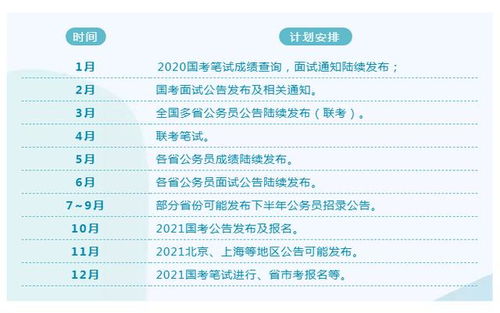 | 时间 | 计划安排 |
|---|---|
| 1月 | 2020国考笔试成绩查询，面试通知陆续发布； |
| 2月 | 国考面试公告发布及相关通知。 |
| 3月 | 全国多省公务员公告陆续发布（联考）。 |
| 4月 | 联考笔试。 |
| 5月 | 各省公务员成绩陆续发布。 |
| 6月 | 各省公务员面试公告陆续发布。 |
| 7~9月 | 部分省份可能发布下半年公务员招录公告。 |
| 10月 | 2021国考公告发布及报名。 |
| 11月 | 2021北京、上海等地区公告可能发布。 |
| 12月 | 2021国考笔试进行、省市考报名等。 |